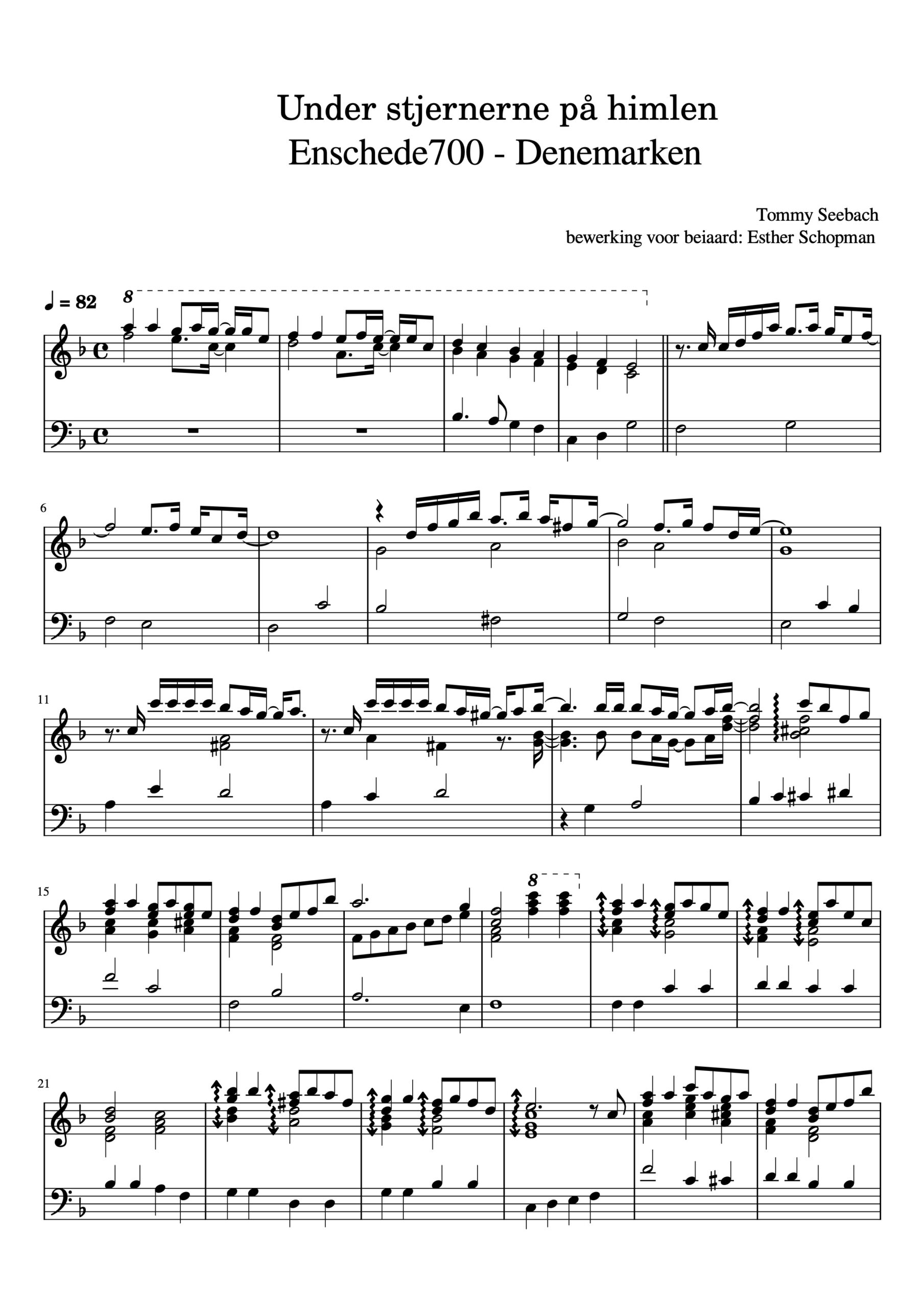 Under stjernerne på himlen
Enschede700 - Denemarken

Tommy Seebach
bewerking voor beiaard: Esther Schopman

♩ = 82

8

6

11

15

8

21